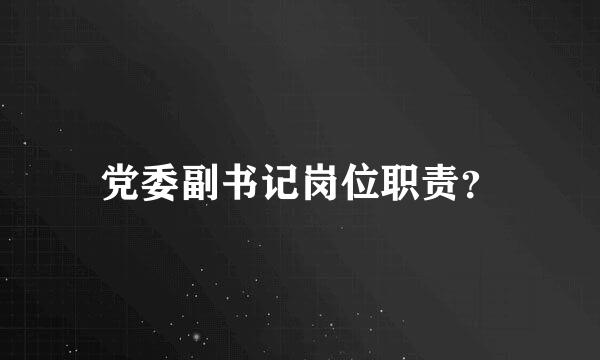 党委副书记岗位职责?